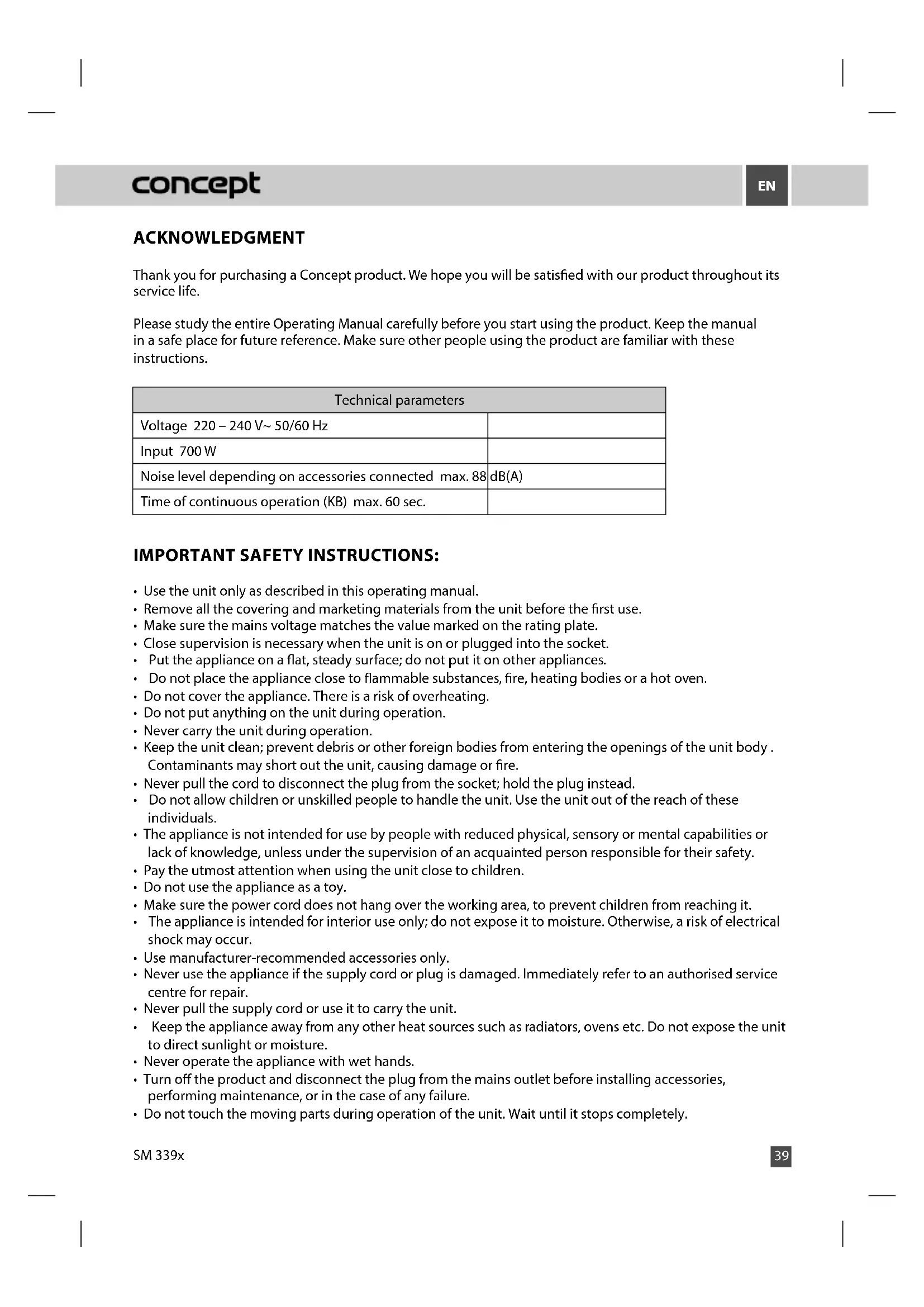 concept

EN

ACKNOWLEDGMENT

Thank you for purchasing a Concept product. We hope you will be satisfied with our product throughout its service life.

Please study the entire Operating Manual carefully before you start using the product. Keep the manual in a safe place for future reference. Make sure other people using the product are familiar with these instructions.

| Technical parameters | |
|---|---|
| Voltage 220 – 240 V~ 50/60 Hz | |
| Input 700 W | |
| Noise level depending on accessories connected max. 88 | dB(A) |
| Time of continuous operation (KB) max. 60 sec. | |

IMPORTANT SAFETY INSTRUCTIONS:

• Use the unit only as described in this operating manual.
• Remove all the covering and marketing materials from the unit before the first use.
• Make sure the mains voltage matches the value marked on the rating plate.
• Close supervision is necessary when the unit is on or plugged into the socket.
• Put the appliance on a flat, steady surface; do not put it on other appliances.
• Do not place the appliance close to flammable substances, fire, heating bodies or a hot oven.
• Do not cover the appliance. There is a risk of overheating.
• Do not put anything on the unit during operation.
• Never carry the unit during operation.
• Keep the unit clean; prevent debris or other foreign bodies from entering the openings of the unit body . Contaminants may short out the unit, causing damage or fire.
• Never pull the cord to disconnect the plug from the socket; hold the plug instead.
• Do not allow children or unskilled people to handle the unit. Use the unit out of the reach of these individuals.
• The appliance is not intended for use by people with reduced physical, sensory or mental capabilities or lack of knowledge, unless under the supervision of an acquainted person responsible for their safety.
• Pay the utmost attention when using the unit close to children.
• Do not use the appliance as a toy.
• Make sure the power cord does not hang over the working area, to prevent children from reaching it.
• The appliance is intended for interior use only; do not expose it to moisture. Otherwise, a risk of electrical shock may occur.
• Use manufacturer-recommended accessories only.
• Never use the appliance if the supply cord or plug is damaged. Immediately refer to an authorised service centre for repair.
• Never pull the supply cord or use it to carry the unit.
• Keep the appliance away from any other heat sources such as radiators, ovens etc. Do not expose the unit to direct sunlight or moisture.
• Never operate the appliance with wet hands.
• Turn off the product and disconnect the plug from the mains outlet before installing accessories, performing maintenance, or in the case of any failure.
• Do not touch the moving parts during operation of the unit. Wait until it stops completely.

SM 339x

39